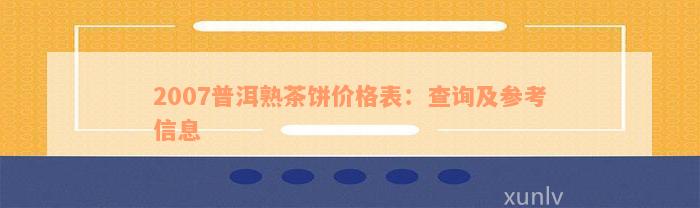 2007普洱熟茶饼价格表：查询及参考信息

xunlv